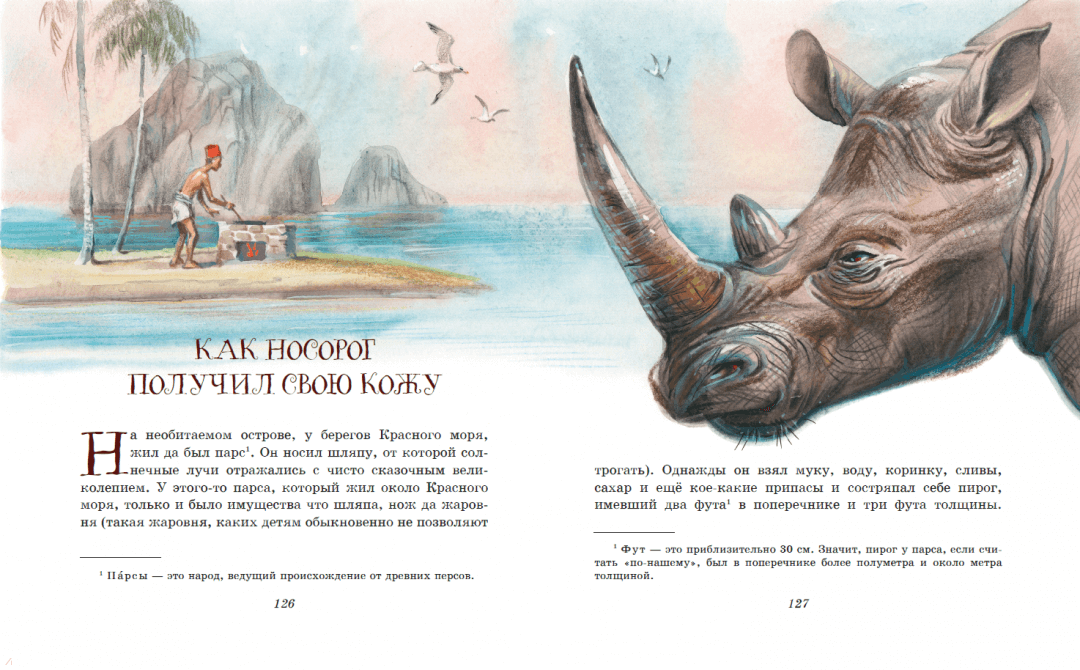 КАК НОСОРОГ ПОЛУЧИЛ СВОЮ КОЖУ

На необитаемом острове, у берегов Красного моря, жил да был парс$^{1}$. Он носил шляпу, от которой солнечные лучи отражались с чисто сказочным великолепием. У этого-то парса, который жил около Красного моря, только и было имущества что шляпа, нож да жаровня (такая жаровня, каких детям обыкновенно не позволяют

$^{1}$ Па́рсы — это народ, ведущий происхождение от древних персов.

126

трогать). Однажды он взял муку, воду, коринку, сливы, сахар и ещё кое-какие припасы и состряпал себе пирог, имевший два фута$^{1}$ в поперечнике и три фута толщины.

$^{1}$ Фут — это приблизительно 30 см. Значит, пирог у парса, если считать «по-нашему», был в поперечнике более полуметра и около метра толщиной.

127